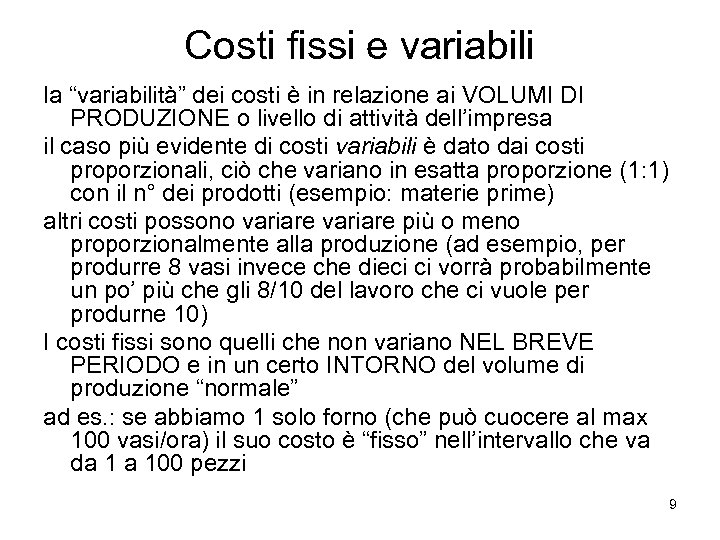 Costi fissi e variabili

la “variabilità” dei costi è in relazione ai VOLUMI DI PRODUZIONE o livello di attività dell’impresa

il caso più evidente di costi variabili è dato dai costi proporzionali, ciò che variano in esatta proporzione (1:1) con il n° dei prodotti (esempio: materie prime)

altri costi possono variare variare più o meno proporzionalmente alla produzione (ad esempio, per produrre 8 vasi invece che dieci ci vorrà probabilmente un po’ più che gli 8/10 del lavoro che ci vuole per produrne 10)

I costi fissi sono quelli che non variano NEL BREVE PERIODO e in un certo INTORNO del volume di produzione “normale”

ad es.: se abbiamo 1 solo forno (che può cuocere al max 100 vasi/ora) il suo costo è “fisso” nell’intervallo che va da 1 a 100 pezzi

9